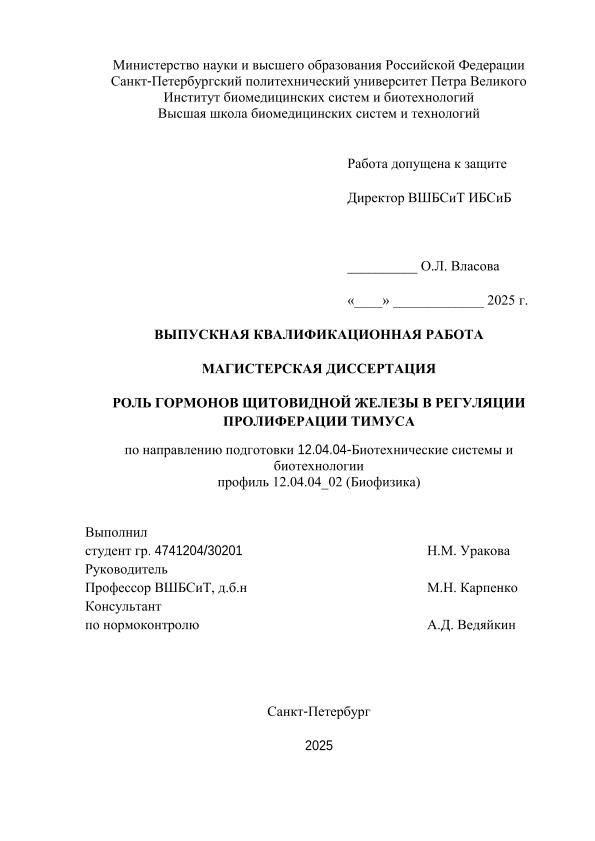 Министерство науки и высшего образования Российской Федерации
Санкт-Петербургский политехнический университет Петра Великого
Институт биомедицинских систем и биотехнологий
Высшая школа биомедицинских систем и технологий

Работа допущена к защите

Директор ВШБСиТ ИБСиБ

__________ О.Л. Власова

«____» _____________ 2025 г.

ВЫПУСКНАЯ КВАЛИФИКАЦИОННАЯ РАБОТА

МАГИСТЕРСКАЯ ДИССЕРТАЦИЯ

РОЛЬ ГОРМОНОВ ЩИТОВИДНОЙ ЖЕЛЕЗЫ В РЕГУЛЯЦИИ ПРОЛИФЕРАЦИИ ТИМУСА

по направлению подготовки 12.04.04-Биотехнические системы и биотехнологии
профиль 12.04.04_02 (Биофизика)

Выполнил
студент гр. 4741204/30201 Н.М. Уракова
Руководитель
Профессор ВШБСиТ, д.б.н М.Н. Карпенко
Консультант
по нормоконтролю А.Д. Ведяйкин

Санкт-Петербург

2025